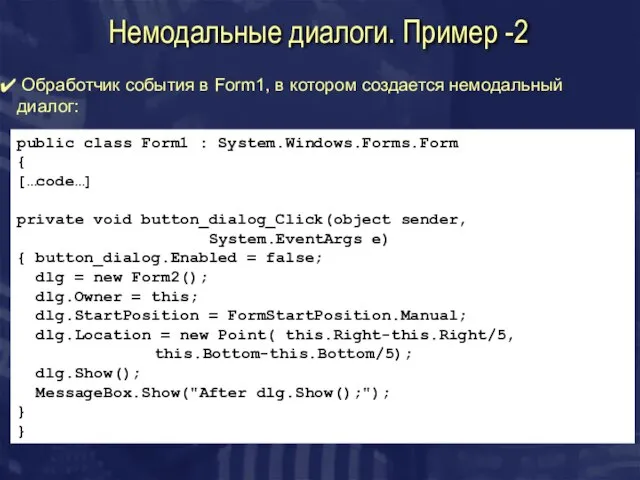 Немодальные диалоги. Пример -2

✔ Обработчик события в Form1, в котором создается немодальный диалог:

public class Form1 : System.Windows.Forms.Form
{
[...code...]

private void button_dialog_Click(object sender,
                    System.EventArgs e)
{ button_dialog.Enabled = false;
  dlg = new Form2();
  dlg.Owner = this;
  dlg.StartPosition = FormStartPosition.Manual;
  dlg.Location = new Point( this.Right-this.Right/5,
              this.Bottom-this.Bottom/5);
  dlg.Show();
  MessageBox.Show("After dlg.Show();");
}
}